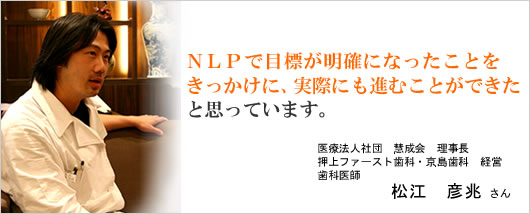 ＮＬＰで目標が明確になったことをきっかけに、実際にも進むことができたと思っています。

医療法人社団　慧成会　理事長
押上ファースト歯科・京島歯科　経営
歯科医師
松江　彦兆 さん